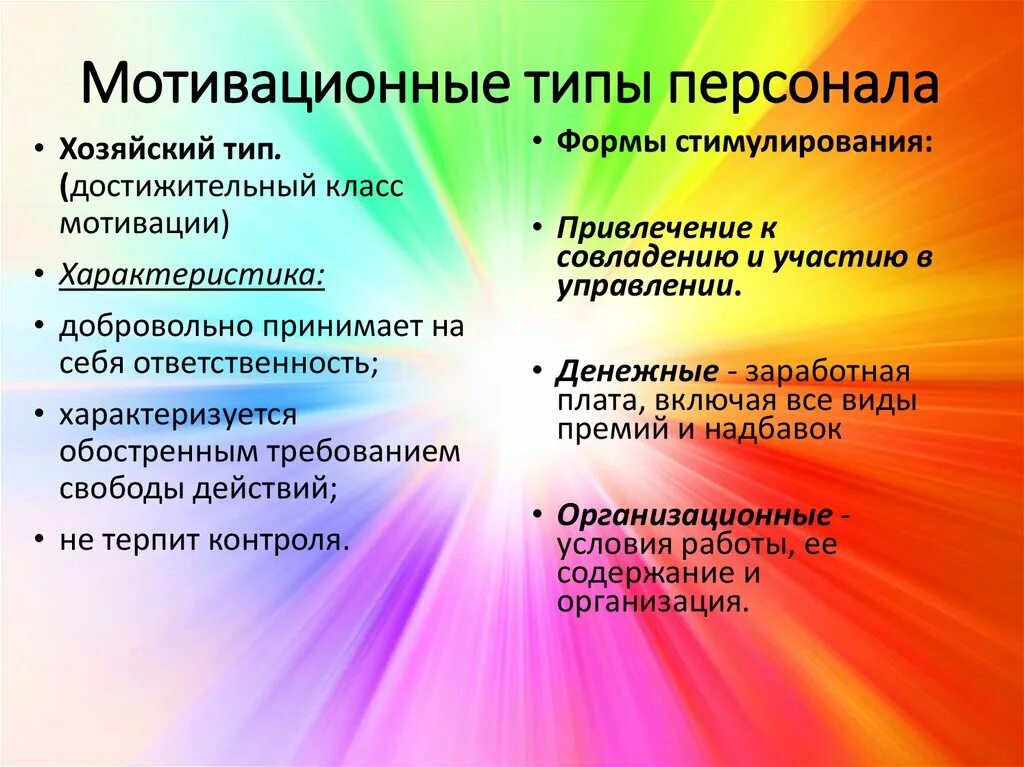 Мотивационные типы персонала

• Хозяйский тип. (достижительный класс мотивации)
• Характеристика:
• добровольно принимает на себя ответственность;
• характеризуется обостренным требованием свободы действий;
• не терпит контроля.

• Формы стимулирования:
• Привлечение к совладению и участию в управлении.
• Денежные - заработная плата, включая все виды премий и надбавок
• Организационные - условия работы, ее содержание и организация.